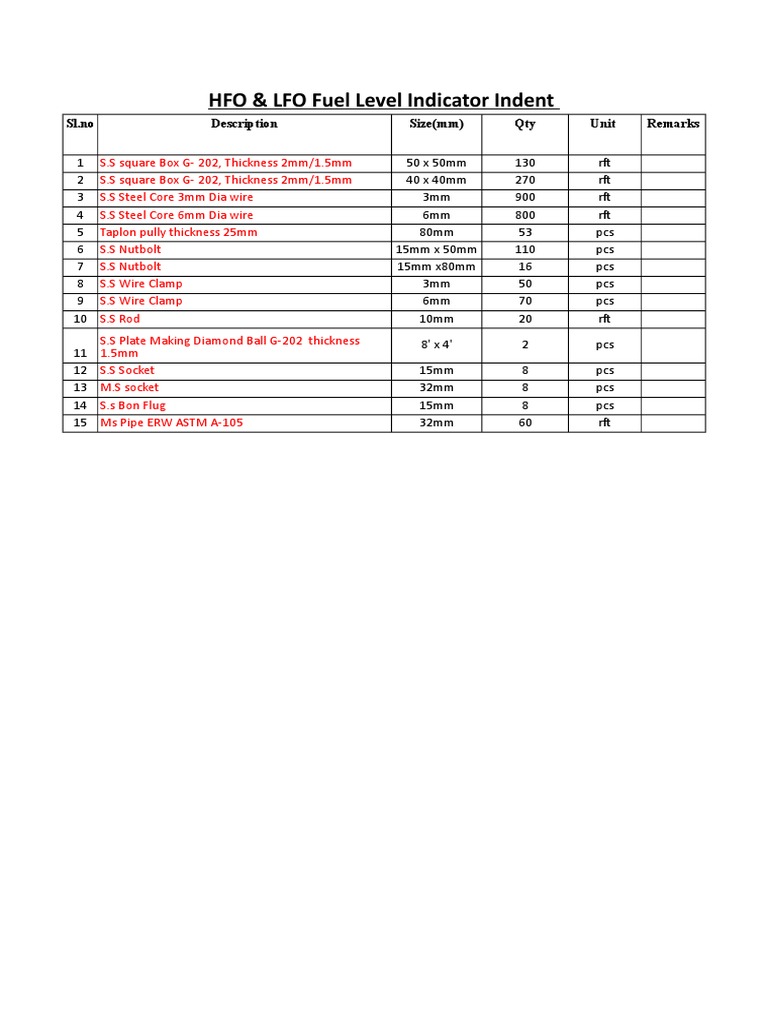 HFO & LFO Fuel Level Indicator Indent

| Sl.no | Description | Size(mm) | Qty | Unit | Remarks |
|---|---|---|---|---|---|
| 1 | S.S square Box G- 202, Thickness 2mm/1.5mm | 50 x 50mm | 130 | rft | |
| 2 | S.S square Box G- 202, Thickness 2mm/1.5mm | 40 x 40mm | 270 | rft | |
| 3 | S.S Steel Core 3mm Dia wire | 3mm | 900 | rft | |
| 4 | S.S Steel Core 6mm Dia wire | 6mm | 800 | rft | |
| 5 | Taplon pully thickness 25mm | 80mm | 53 | pcs | |
| 6 | S.S Nutbolt | 15mm x 50mm | 110 | pcs | |
| 7 | S.S Nutbolt | 15mm x80mm | 16 | pcs | |
| 8 | S.S Wire Clamp | 3mm | 50 | pcs | |
| 9 | S.S Wire Clamp | 6mm | 70 | pcs | |
| 10 | S.S Rod | 10mm | 20 | rft | |
| 11 | S.S Plate Making Diamond Ball G-202 thickness 1.5mm | 8' x 4' | 2 | pcs | |
| 12 | S.S Socket | 15mm | 8 | pcs | |
| 13 | M.S socket | 32mm | 8 | pcs | |
| 14 | S.s Bon Flug | 15mm | 8 | pcs | |
| 15 | Ms Pipe ERW ASTM A-105 | 32mm | 60 | rft | |